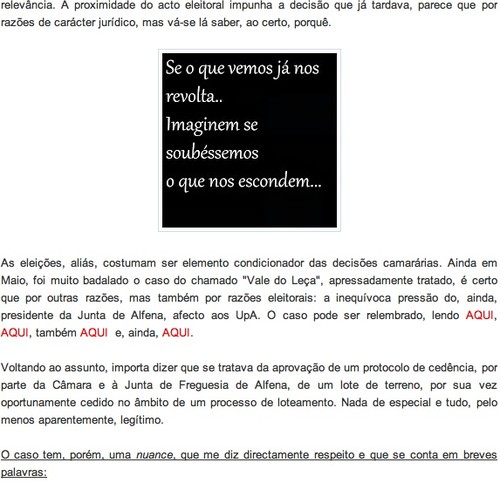 relevância. A proximidade do acto eleitoral impunha a decisão que já tardava, parece que por razões de carácter jurídico, mas vá-se lá saber, ao certo, porquê.

Se o que vemos já nos revolta..
Imaginem se soubéssemos
o que nos escondem...

As eleições, aliás, costumam ser elemento condicionador das decisões camarárias. Ainda em Maio, foi muito badalado o caso do chamado "Vale do Leça", apressadamente tratado, é certo que por outras razões, mas também por razões eleitorais: a inequívoca pressão do, ainda, presidente da Junta de Alfena, afecto aos UpA. O caso pode ser relembrado, lendo AQUI, AQUI, também AQUI e, ainda, AQUI.

Voltando ao assunto, importa dizer que se tratava da aprovação de um protocolo de cedência, por parte da Câmara e à Junta de Freguesia de Alfena, de um lote de terreno, por sua vez oportunamente cedido no âmbito de um processo de loteamento. Nada de especial e tudo, pelo menos aparentemente, legítimo.

O caso tem, porém, uma nuance, que me diz directamente respeito e que se conta em breves palavras: